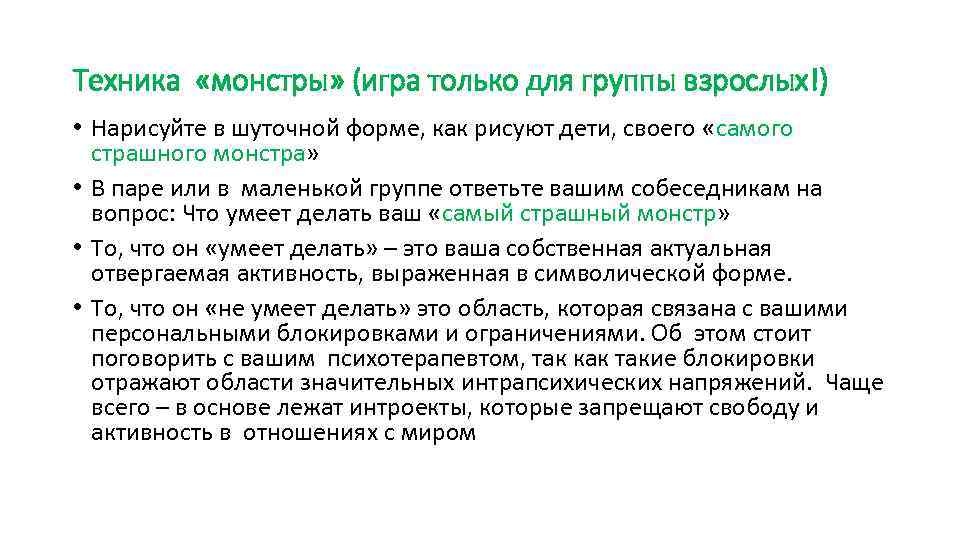 Техника «монстры» (игра только для группы взрослых!)

• Нарисуйте в шуточной форме, как рисуют дети, своего «самого страшного монстра»
• В паре или в маленькой группе ответьте вашим собеседникам на вопрос: Что умеет делать ваш «самый страшный монстр»
• То, что он «умеет делать» – это ваша собственная актуальная отвергаемая активность, выраженная в символической форме.
• То, что он «не умеет делать» это область, которая связана с вашими персональными блокировками и ограничениями. Об этом стоит поговорить с вашим психотерапевтом, так как такие блокировки отражают области значительных интрапсихических напряжений. Чаще всего – в основе лежат интроекты, которые запрещают свободу и активность в отношениях с миром